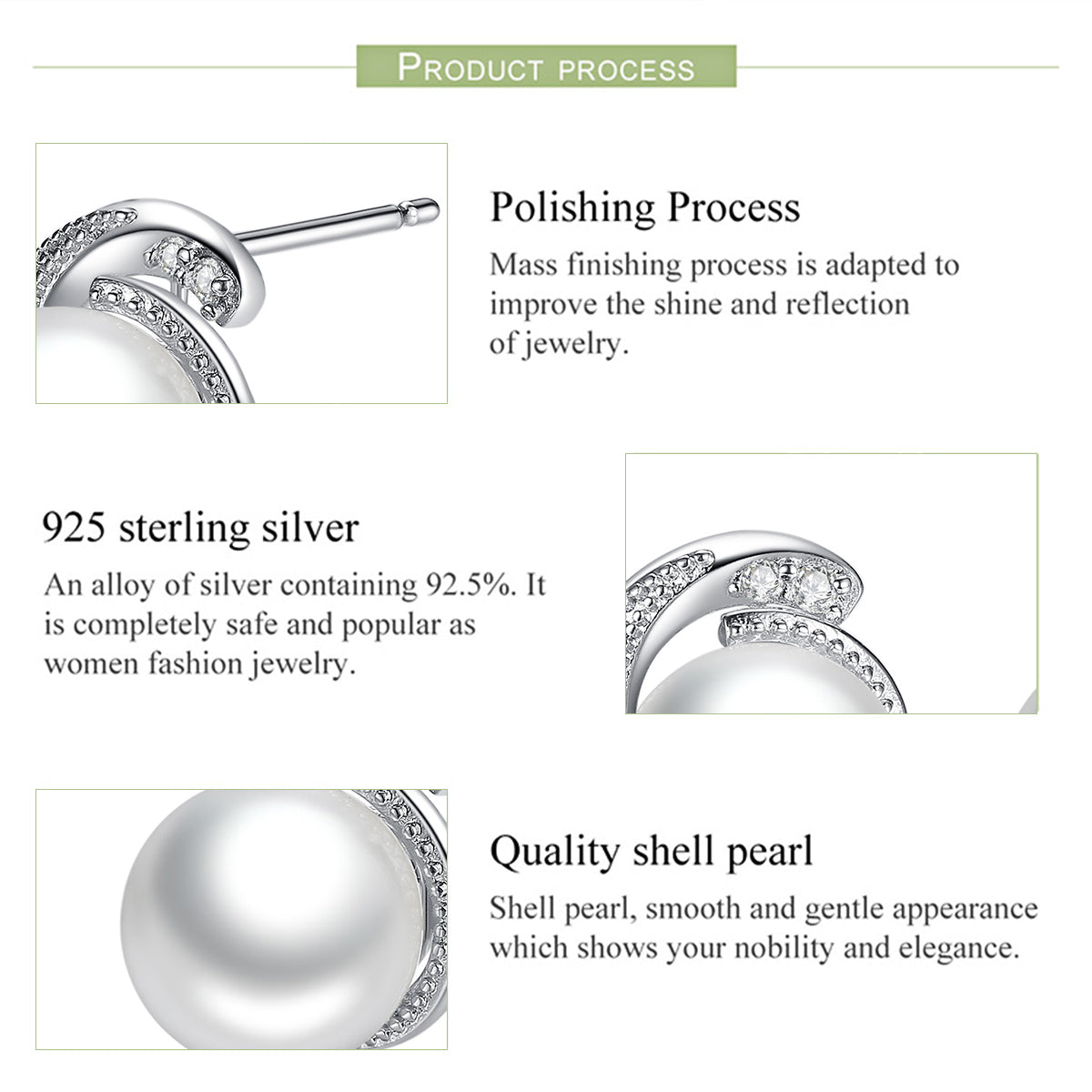 PRODUCT PROCESS

Polishing Process

Mass finishing process is adapted to improve the shine and reflection of jewelry.

925 sterling silver

An alloy of silver containing 92.5%. It is completely safe and popular as women fashion jewelry.

Quality shell pearl

Shell pearl, smooth and gentle appearance which shows your nobility and elegance.